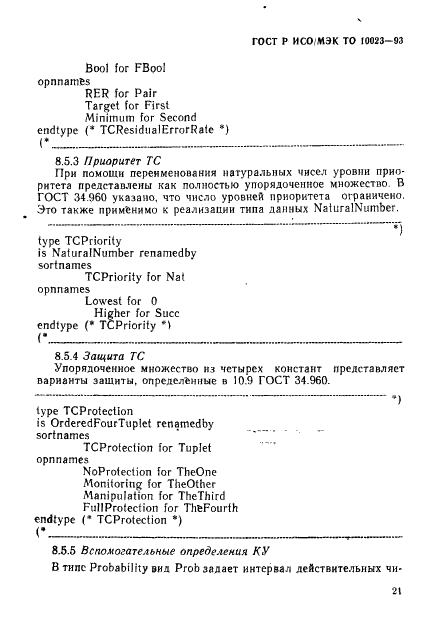 ГОСТ Р ИСО/МЭК ТО 10023—93

Bool for FBool
opnnames
RER for Pair
Target for First
Minimum for Second
endtype (* TCResidualErrorRate *)
(*

8.5.3 Приоритет ТС
При помощи переименования натуральных чисел уровни приоритета представлены как полностью упорядоченное множество. В ГОСТ 34.960 указано, что число уровней приоритета ограничено. Это также применимо к реализации типа данных NaturalNumber.
*)
type TCPriority
is NaturalNumber renamedby
sortnames
TCPriority for Nat
opnnames
Lowest for 0
Higher for Succ
endtype (* TCPriority *)
(*

8.5.4 Защита ТС
Упорядоченное множество из четырех констант представляет варианты защиты, определенные в 10.9 ГОСТ 34.960.
*)
type TCProtection
is OrderedFourTuplet renamedby
sortnames
TCProtection for Tuplet
opnnames
NoProtection for TheOne
Monitoring for TheOther
Manipulation for TheThird
FullProtection for TheFourth
endtype (* TCProtection *)
(*

8.5.5 Вспомогательные определения КУ
В типе Probability вид Prob задает интервал действительных чи-

21